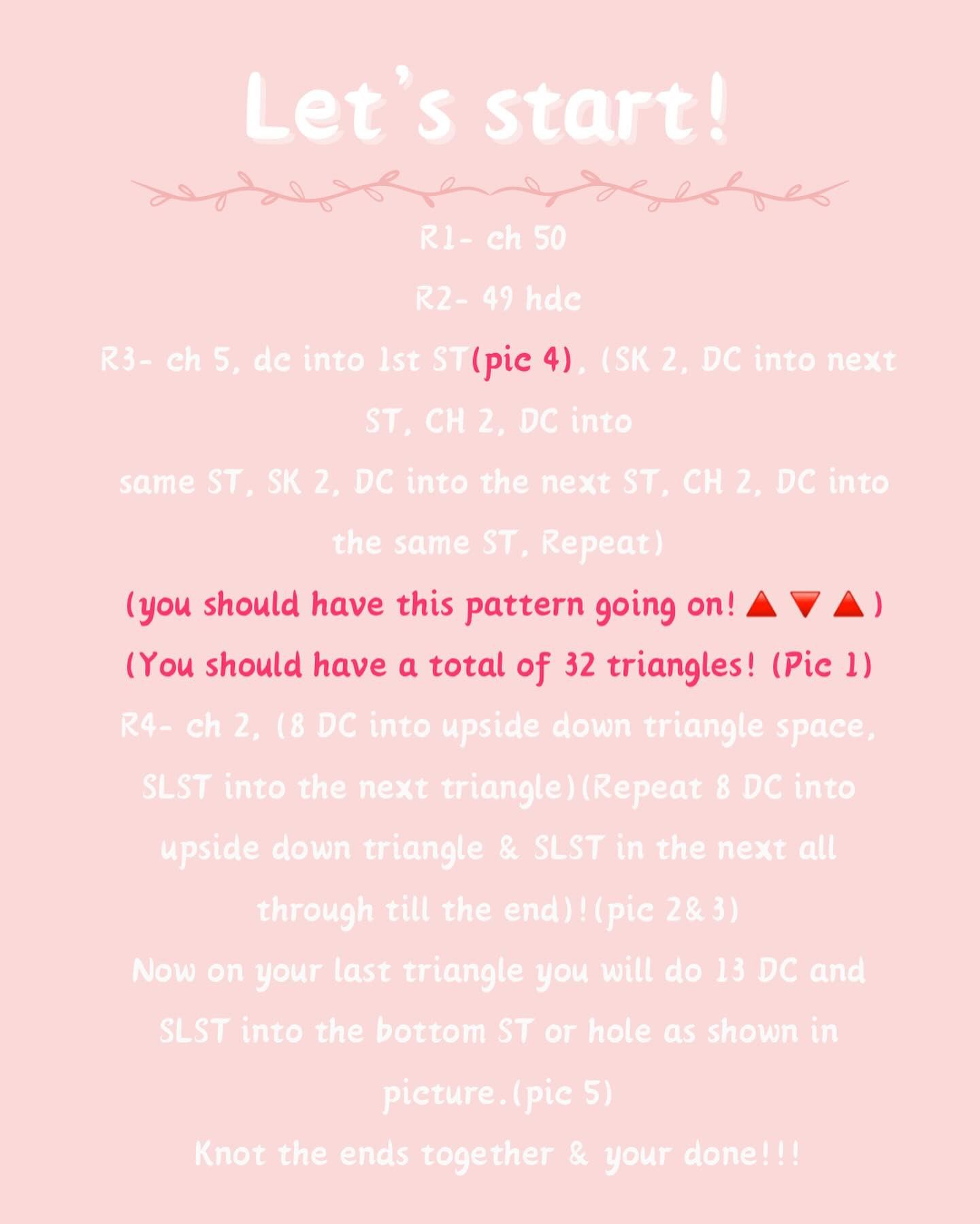 Let's start!

R1- ch 50

R2- 49 hdc

R3- ch 5, dc into 1st ST(pic 4), (SK 2, DC into next ST, CH 2, DC into same ST, SK 2, DC into the next ST, CH 2, DC into the same ST, Repeat)

(you should have this pattern going on! 🔺🔻🔺)

(You should have a total of 32 triangles! (Pic 1)

R4- ch 2, (8 DC into upside down triangle space, SLST into the next triangle)(Repeat 8 DC into upside down triangle & SLST in the next all through till the end)!(pic 2&3)

Now on your last triangle you will do 13 DC and SLST into the bottom ST or hole as shown in picture.(pic 5)

Knot the ends together & your done!!!